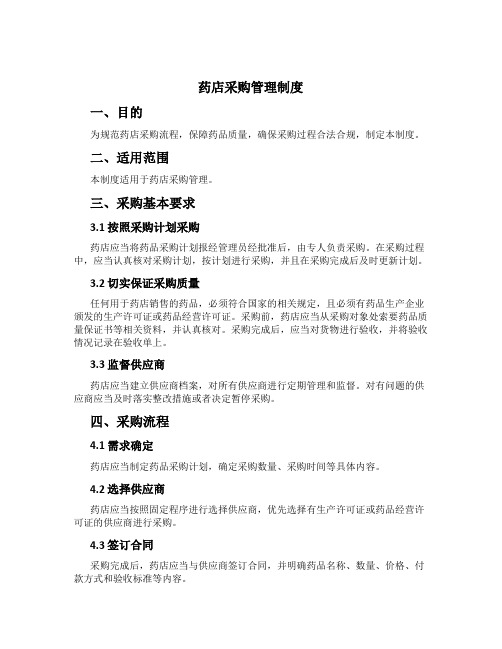 药店采购管理制度

一、目的

为规范药店采购流程，保障药品质量，确保采购过程合法合规，制定本制度。

二、适用范围

本制度适用于药店采购管理。

三、采购基本要求

3.1 按照采购计划采购

药店应当将药品采购计划报经管理员经批准后，由专人负责采购。在采购过程中，应当认真核对采购计划，按计划进行采购，并且在采购完成后及时更新计划。

3.2 切实保证采购质量

任何用于药店销售的药品，必须符合国家的相关规定，且必须有药品生产企业颁发的生产许可证或药品经营许可证。采购前，药店应当从采购对象处索要药品质量保证书等相关资料，并认真核对。采购完成后，应当对货物进行验收，并将验收情况记录在验收单上。

3.3 监督供应商

药店应当建立供应商档案，对所有供应商进行定期管理和监督。对有问题的供应商应当及时落实整改措施或者决定暂停采购。

四、采购流程

4.1 需求确定

药店应当制定药品采购计划，确定采购数量、采购时间等具体内容。

4.2 选择供应商

药店应当按照固定程序进行选择供应商，优先选择有生产许可证或药品经营许可证的供应商进行采购。

4.3 签订合同

采购完成后，药店应当与供应商签订合同，并明确药品名称、数量、价格、付款方式和验收标准等内容。